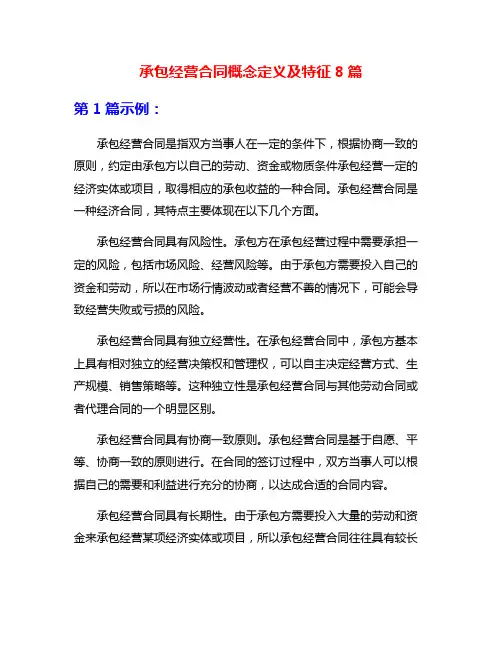 承包经营合同概念定义及特征 8 篇

第 1 篇示例：

承包经营合同是指双方当事人在一定的条件下，根据协商一致的原则，约定由承包方以自己的劳动、资金或物质条件承包经营一定的经济实体或项目，取得相应的承包收益的一种合同。承包经营合同是一种经济合同，其特点主要体现在以下几个方面。

承包经营合同具有风险性。承包方在承包经营过程中需要承担一定的风险，包括市场风险、经营风险等。由于承包方需要投入自己的资金和劳动，所以在市场行情波动或者经营不善的情况下，可能会导致经营失败或亏损的风险。

承包经营合同具有独立经营性。在承包经营合同中，承包方基本上具有相对独立的经营决策权和管理权，可以自主决定经营方式、生产规模、销售策略等。这种独立性是承包经营合同与其他劳动合同或者代理合同的一个明显区别。

承包经营合同具有协商一致原则。承包经营合同是基于自愿、平等、协商一致的原则进行。在合同的签订过程中，双方当事人可以根据自己的需要和利益进行充分的协商，以达成合适的合同内容。

承包经营合同具有长期性。由于承包方需要投入大量的劳动和资金来承包经营某项经济实体或项目，所以承包经营合同往往具有较长